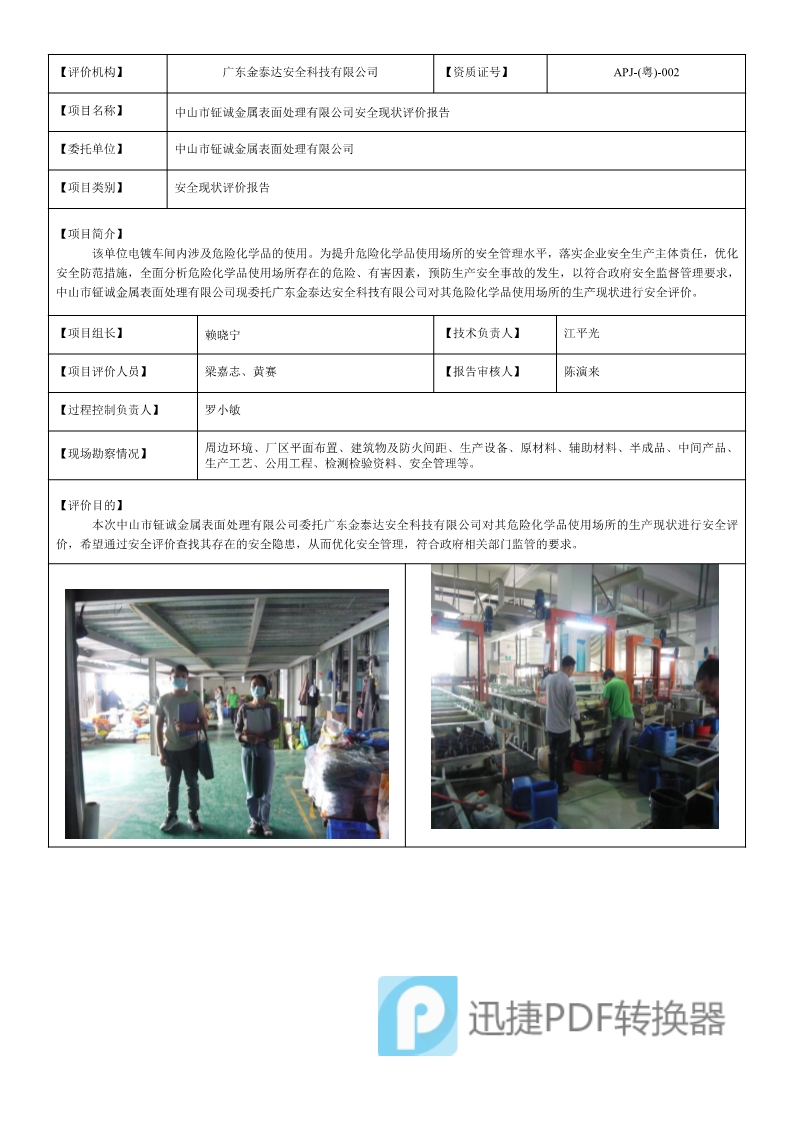 | 【评价机构】 | 广东金泰达安全科技有限公司 | 【资质证号】 | APJ-(粤)-002 |
|---|---|---|---|
| 【项目名称】 | 中山市钲诚金属表面处理有限公司安全现状评价报告 | | |
| 【委托单位】 | 中山市钲诚金属表面处理有限公司 | | |
| 【项目类别】 | 安全现状评价报告 | | |

【项目简介】
该单位电镀车间内涉及危险化学品的使用。为提升危险化学品使用场所的安全管理水平，落实企业安全生产主体责任，优化安全防范措施，全面分析危险化学品使用场所存在的危险、有害因素，预防生产安全事故的发生，以符合政府安全监督管理要求，中山市钲诚金属表面处理有限公司现委托广东金泰达安全科技有限公司对其危险化学品使用场所的生产现状进行安全评价。

| 【项目组长】 | 赖晓宁 | 【技术负责人】 | 江平光 |
|---|---|---|---|
| 【项目评价人员】 | 梁嘉志、黄赛 | 【报告审核人】 | 陈演来 |
| 【过程控制负责人】 | 罗小敏 | | |
| 【现场勘察情况】 | 周边环境、厂区平面布置、建筑物及防火间距、生产设备、原材料、辅助材料、半成品、中间产品、生产工艺、公用工程、检测检验资料、安全管理等。 | | |

【评价目的】
本次中山市钲诚金属表面处理有限公司委托广东金泰达安全科技有限公司对其危险化学品使用场所的生产现状进行安全评价，希望通过安全评价查找其存在的安全隐患，从而优化安全管理，符合政府相关部门监管的要求。

迅捷PDF转换器